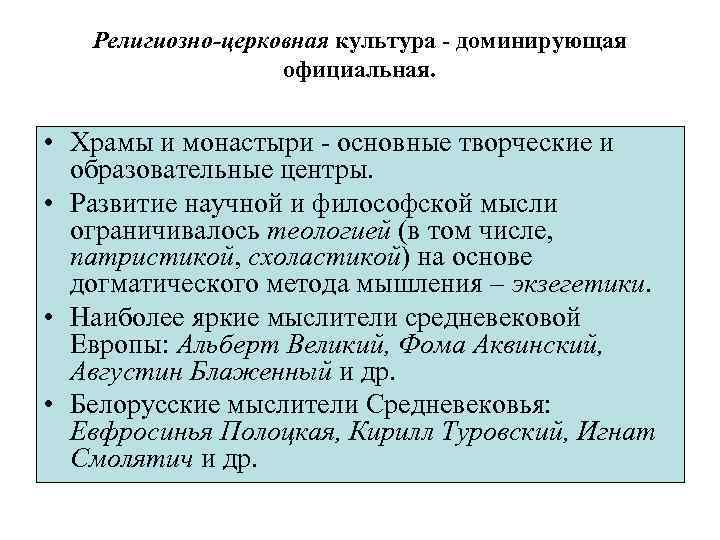 Религиозно-церковная культура - доминирующая официальная.

• Храмы и монастыри - основные творческие и образовательные центры.
• Развитие научной и философской мысли ограничивалось теологией (в том числе, патристикой, схоластикой) на основе догматического метода мышления – экзегетики.
• Наиболее яркие мыслители средневековой Европы: Альберт Великий, Фома Аквинский, Августин Блаженный и др.
• Белорусские мыслители Средневековья: Евфросинья Полоцкая, Кирилл Туровский, Игнат Смолятич и др.